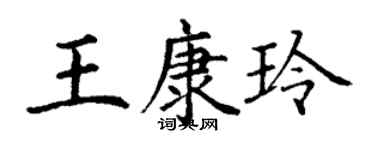 王康玲

词典网